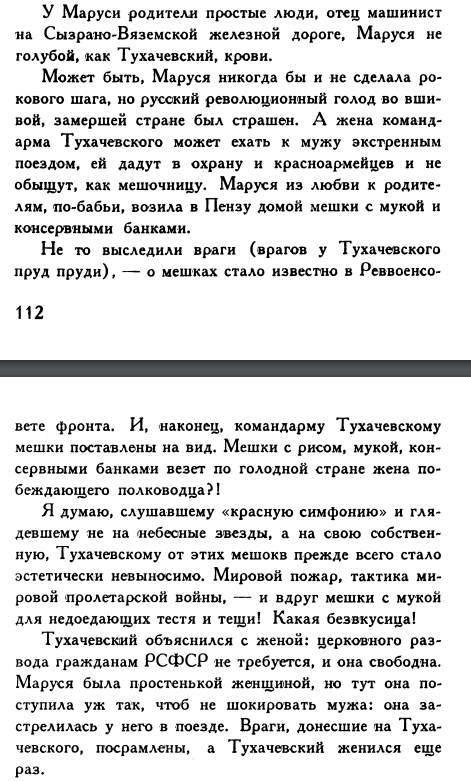 У Маруси родители простые люди, отец машинист на Сызрано-Вяземской железной дороге, Маруся не голубой, как Тухачевский, крови.

Может быть, Маруся никогда бы и не сделала рокового шага, но русский революционный голод во вшивой, замершей стране был страшен. А жена командарма Тухачевского может ехать к мужу экстренным поездом, ей дадут в охрану и красноармейцев и не обыщут, как мешочницу. Маруся из любви к родителям, по-бабьи, возила в Пензу домой мешки с мукой и консервными банками.

Не то выследили враги (врагов у Тухачевского пруд пруди), — о мешках стало известно в Реввоенсо-

112

вете фронта. И, наконец, командарму Тухачевскому мешки поставлены на вид. Мешки с рисом, мукой, консервными банками везет по голодной стране жена побеждающего полководца?!

Я думаю, слушавшему «красную симфонию» и глядевшему не на небесные звезды, а на свою собственную, Тухачевскому от этих мешокв прежде всего стало эстетически невыносимо. Мировой пожар, тактика мировой пролетарской войны, — и вдруг мешки с мукой для недоедающих тестя и тещи! Какая безвкусица!

Тухачевский объяснился с женой: церковного развода гражданам РСФСР не требуется, и она свободна. Маруся была простенькой женщиной, но тут она поступила уж так, чтоб не шокировать мужа: она застрелилась у него в поезде. Враги, донесшие на Тухачевского, посрамлены, а Тухачевский женился еще раз.